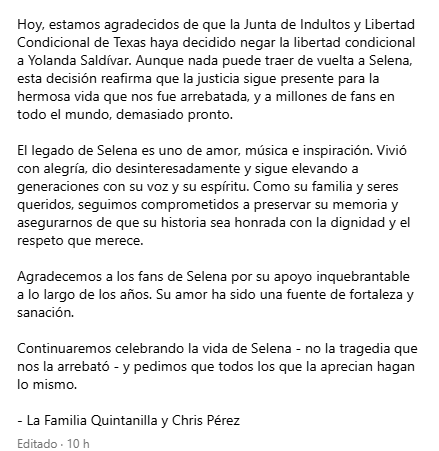 Hoy, estamos agradecidos de que la Junta de Indultos y Libertad Condicional de Texas haya decidido negar la libertad condicional a Yolanda Saldívar. Aunque nada puede traer de vuelta a Selena, esta decisión reafirma que la justicia sigue presente para la hermosa vida que nos fue arrebatada, y a millones de fans en todo el mundo, demasiado pronto.

El legado de Selena es uno de amor, música e inspiración. Vivió con alegría, dio desinteresadamente y sigue elevando a generaciones con su voz y su espíritu. Como su familia y seres queridos, seguimos comprometidos a preservar su memoria y asegurarnos de que su historia sea honrada con la dignidad y el respeto que merece.

Agradecemos a los fans de Selena por su apoyo inquebrantable a lo largo de los años. Su amor ha sido una fuente de fortaleza y sanación.

Continuaremos celebrando la vida de Selena - no la tragedia que nos la arrebató - y pedimos que todos los que la aprecian hagan lo mismo.

- La Familia Quintanilla y Chris Pérez

Editado · 10 h